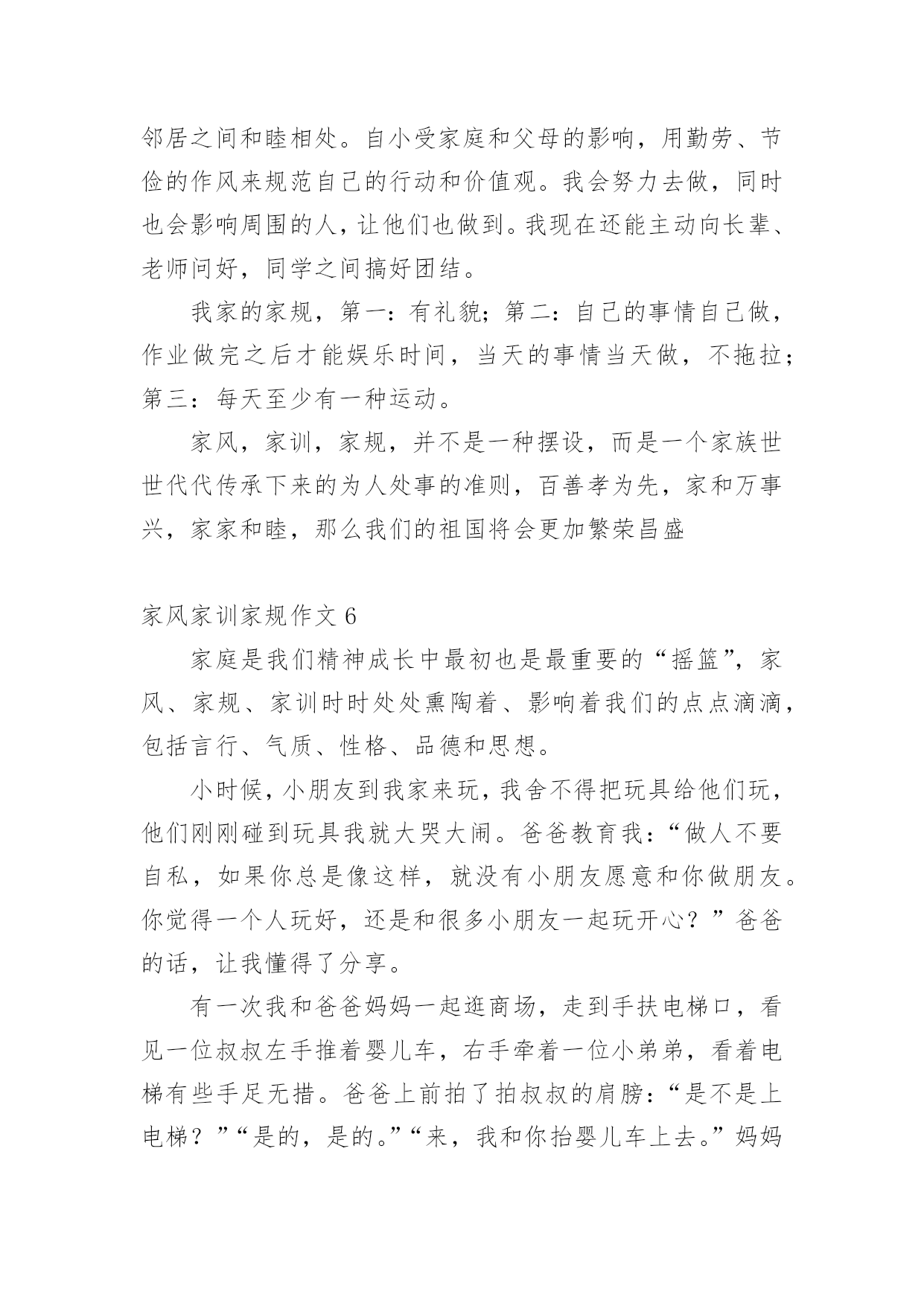 邻居之间和睦相处。自小受家庭和父母的影响，用勤劳、节俭的作风来规范自己的行动和价值观。我会努力去做，同时也会影响周围的人，让他们也做到。我现在还能主动向长辈、老师问好，同学之间搞好团结。

我家的家规，第一：有礼貌；第二：自己的事情自己做，作业做完之后才能娱乐时间，当天的事情当天做，不拖拉；第三：每天至少有一种运动。

家风，家训，家规，并不是一种摆设，而是一个家族世世代代传承下来的为人处事的准则，百善孝为先，家和万事兴，家家和睦，那么我们的祖国将会更加繁荣昌盛

家风家训家规作文 6

家庭是我们精神成长中最初也是最重要的“摇篮”，家风、家规、家训时时处处熏陶着、影响着我们的点点滴滴，包括言行、气质、性格、品德和思想。

小时候，小朋友到我家来玩，我舍不得把玩具给他们玩，他们刚刚碰到玩具我就大哭大闹。爸爸教育我：“做人不要自私，如果你总是像这样，就没有小朋友愿意和你做朋友。你觉得一个人玩好，还是和很多小朋友一起玩开心？”爸爸的话，让我懂得了分享。

有一次我和爸爸妈妈一起逛商场，走到手扶电梯口，看见一位叔叔左手推着婴儿车，右手牵着一位小弟弟，看着电梯有些手足无措。爸爸上前拍了拍叔叔的肩膀：“是不是上电梯？”“是的，是的。”“来，我和你抬婴儿车上去。”妈妈